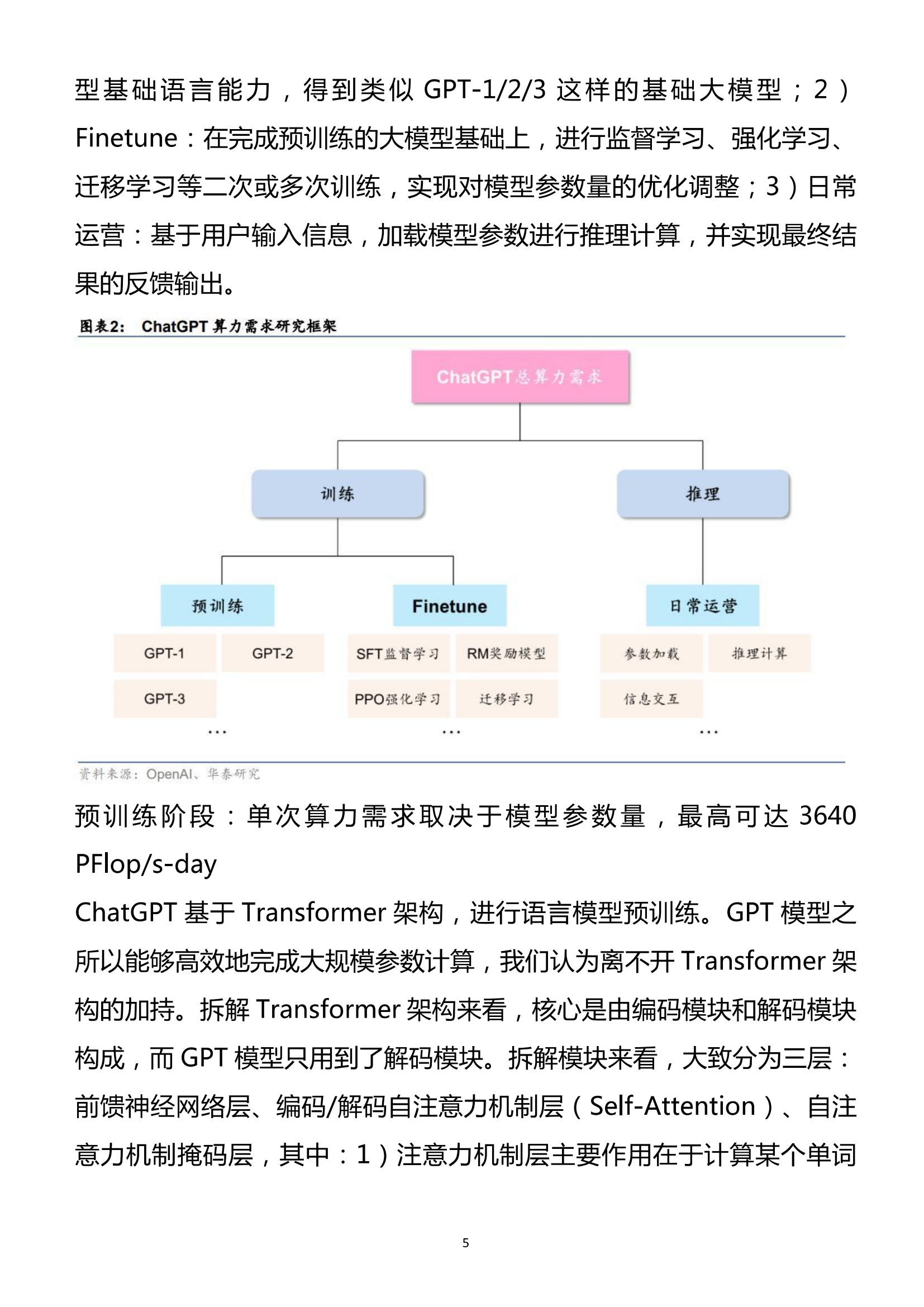 型基础语言能力，得到类似 GPT-1/2/3 这样的基础大模型；2）Finetune：在完成预训练的大模型基础上，进行监督学习、强化学习、迁移学习等二次或多次训练，实现对模型参数量的优化调整；3）日常运营：基于用户输入信息，加载模型参数进行推理计算，并实现最终结果的反馈输出。

图表2： ChatGPT 算力需求研究框架

ChatGPT总算力需求

训练

推理

预训练

Finetune

日常运营

GPT-1

GPT-2

GPT-3

…

SFT监督学习

RM奖励模型

PPO强化学习

迁移学习

…

参数加载

推理计算

信息交互

…

资料来源：OpenAI、华泰研究

预训练阶段：单次算力需求取决于模型参数量，最高可达 3640 PFlop/s-day

ChatGPT 基于 Transformer 架构，进行语言模型预训练。GPT 模型之所以能够高效地完成大规模参数计算，我们认为离不开 Transformer 架构的加持。拆解 Transformer 架构来看，核心是由编码模块和解码模块构成，而 GPT 模型只用到了解码模块。拆解模块来看，大致分为三层：前馈神经网络层、编码/解码自注意力机制层（Self-Attention）、自注意力机制掩码层，其中：1）注意力机制层主要作用在于计算某个单词

5